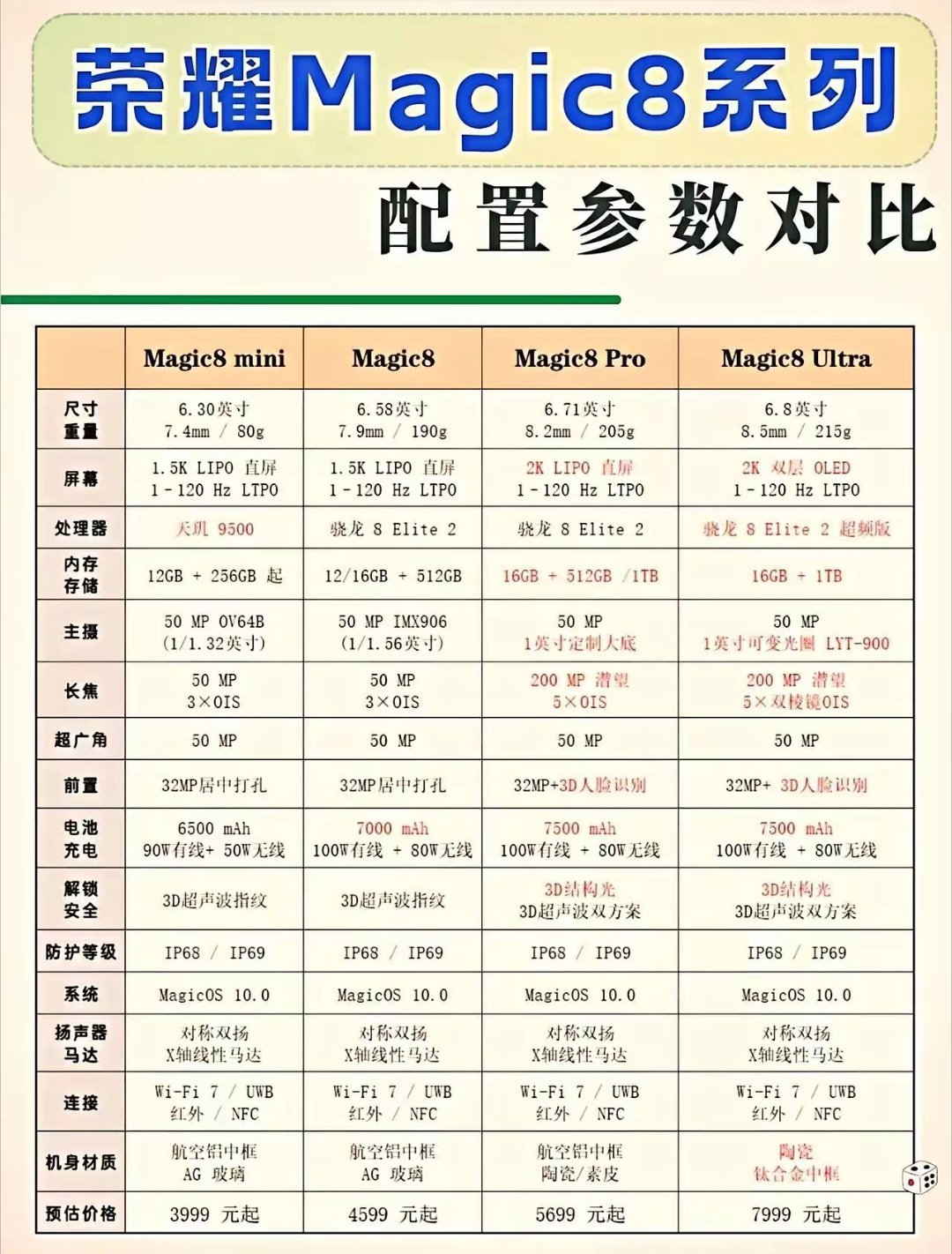 荣耀Magic8系列

配置参数对比

| | Magic8 mini | Magic8 | Magic8 Pro | Magic8 Ultra |
|---|---|---|---|---|
| 尺寸 重量 | 6.30英寸 7.4mm / 80g | 6.58英寸 7.9mm / 190g | 6.71英寸 8.2mm / 205g | 6.8英寸 8.5mm / 215g |
| 屏幕 | 1.5K LIPO 直屏 1-120 Hz LTPO | 1.5K LIPO 直屏 1-120 Hz LTPO | 2K LIPO 直屏 1-120 Hz LTPO | 2K 双层 OLED 1-120 Hz LTPO |
| 处理器 | 天玑 9500 | 骁龙 8 Elite 2 | 骁龙 8 Elite 2 | 骁龙 8 Elite 2 超频版 |
| 内存 存储 | 12GB + 256GB 起 | 12/16GB + 512GB | 16GB + 512GB /1TB | 16GB + 1TB |
| 主摄 | 50 MP OV64B (1/1.32英寸) | 50 MP IMX906 (1/1.56英寸) | 50 MP 1英寸定制大底 | 50 MP 1英寸可变光圈 LYT-900 |
| 长焦 | 50 MP 3×OIS | 50 MP 3×OIS | 200 MP 潜望 5×OIS | 200 MP 潜望 5×双棱镜OIS |
| 超广角 | 50 MP | 50 MP | 50 MP | 50 MP |
| 前置 | 32MP居中打孔 | 32MP居中打孔 | 32MP+3D人脸识别 | 32MP+ 3D人脸识别 |
| 电池 充电 | 6500 mAh 90W有线+ 50W无线 | 7000 mAh 100W有线 + 80W无线 | 7500 mAh 100W有线 + 80W无线 | 7500 mAh 100W有线 + 80W无线 |
| 解锁 安全 | 3D超声波指纹 | 3D超声波指纹 | 3D结构光 3D超声波双方案 | 3D结构光 3D超声波双方案 |
| 防护等级 | IP68 / IP69 | IP68 / IP69 | IP68 / IP69 | IP68 / IP69 |
| 系统 | MagicOS 10.0 | MagicOS 10.0 | MagicOS 10.0 | MagicOS 10.0 |
| 扬声器 马达 | 对称双扬 X轴线性马达 | 对称双扬 X轴线性马达 | 对称双扬 X轴线性马达 | 对称双扬 X轴线性马达 |
| 连接 | Wi-Fi 7 / UWB 红外 / NFC | Wi-Fi 7 / UWB 红外 / NFC | Wi-Fi 7 / UWB 红外 / NFC | Wi-Fi 7 / UWB 红外 / NFC |
| 机身材质 | 航空铝中框 AG 玻璃 | 航空铝中框 AG 玻璃 | 航空铝中框 陶瓷/素皮 | 陶瓷 钛合金中框 |
| 预估价格 | 3999 元起 | 4599 元起 | 5699 元起 | 7999 元起 |